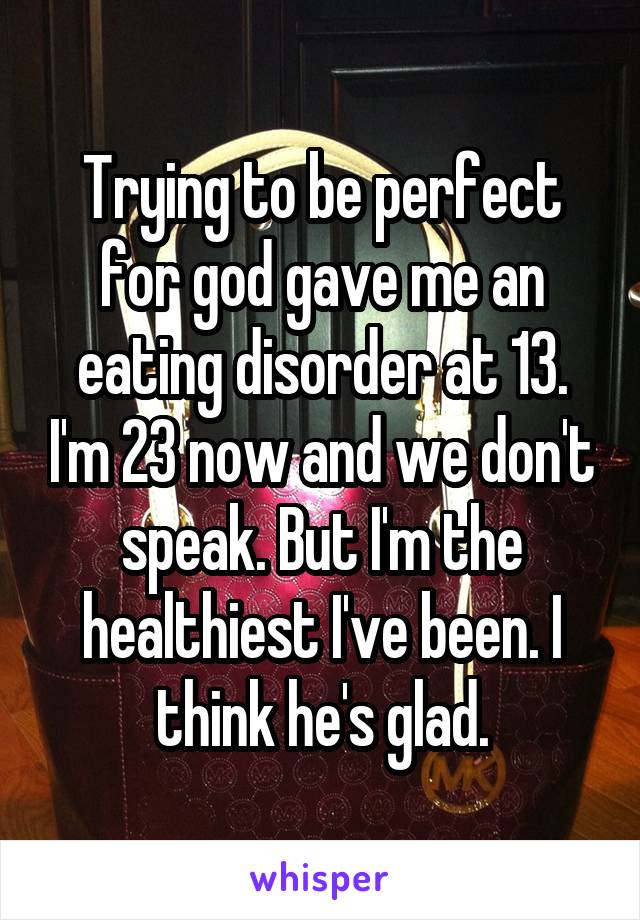 Trying to be perfect for god gave me an eating disorder at 13. I'm 23 now and we don't speak. But I'm the healthiest I've been. I think he's glad.

whisper